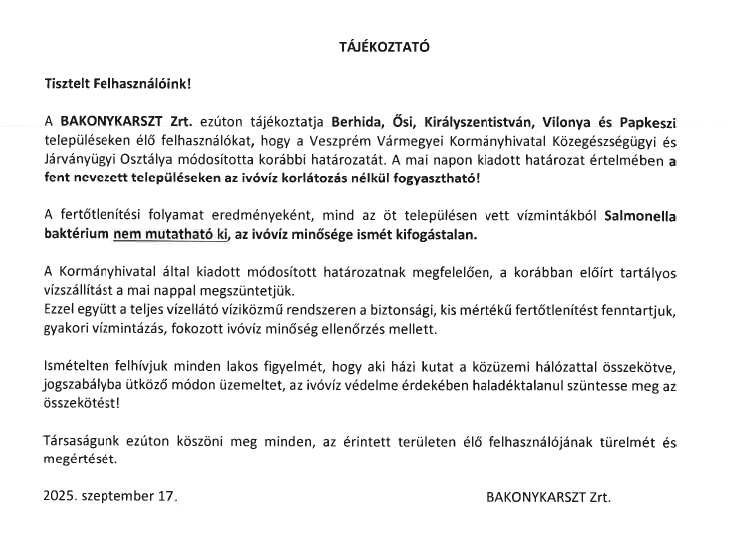 TÁJÉKOZTATÓ

Tisztelt Felhasználóink!

A BAKONYKARSZT Zrt. ezúton tájékoztatja Berhida, Ősi, Királyszentistván, Vilonya és Papkeszi településeken élő felhasználókat, hogy a Veszprém Vármegyei Kormányhivatal Közegészségügyi és Járványügyi Osztálya módosította korábbi határozatát. A mai napon kiadott határozat értelmében a fent nevezett településeken az ivóvíz korlátozás nélkül fogyasztható!

A fertőtlenítési folyamat eredményeként, mind az öt településen vett vízmintákból Salmonella baktérium nem mutatható ki, az ivóvíz minősége ismét kifogástalan.

A Kormányhivatal által kiadott módosított határozatnak megfelelően, a korábban előírt tartályos vízszállítást a mai nappal megszüntetjük.
Ezzel együtt a teljes vízellátó víziközmű rendszeren a biztonsági, kis mértékű fertőtlenítést fenntartjuk, gyakori vízmintázás, fokozott ivóvíz minőség ellenőrzés mellett.

Ismételten felhívjuk minden lakos figyelmét, hogy aki házi kutat a közüzemi hálózattal összekötve, jogszabályba ütköző módon üzemeltet, az ivóvíz védelme érdekében haladéktalanul szüntesse meg az összekötést!

Társaságunk ezúton köszöni meg minden, az érintett területen élő felhasználójának türelmét és megértését.

2025. szeptember 17.

BAKONYKARSZT Zrt.